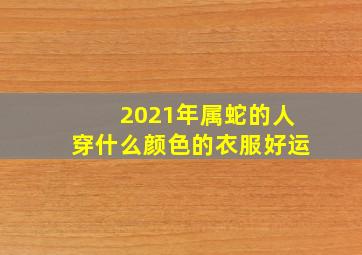 2021年属蛇的人
穿什么颜色的衣服好运